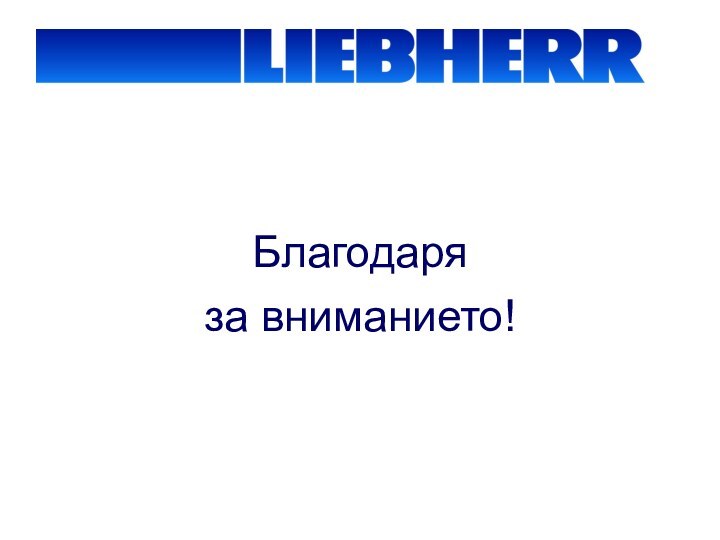 LIEBHERR

Благодаря
за вниманието!